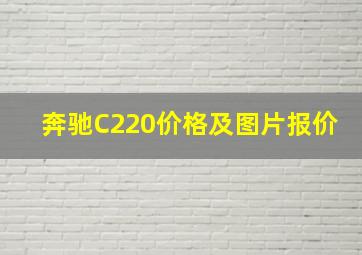 奔驰C220价格及图片报价